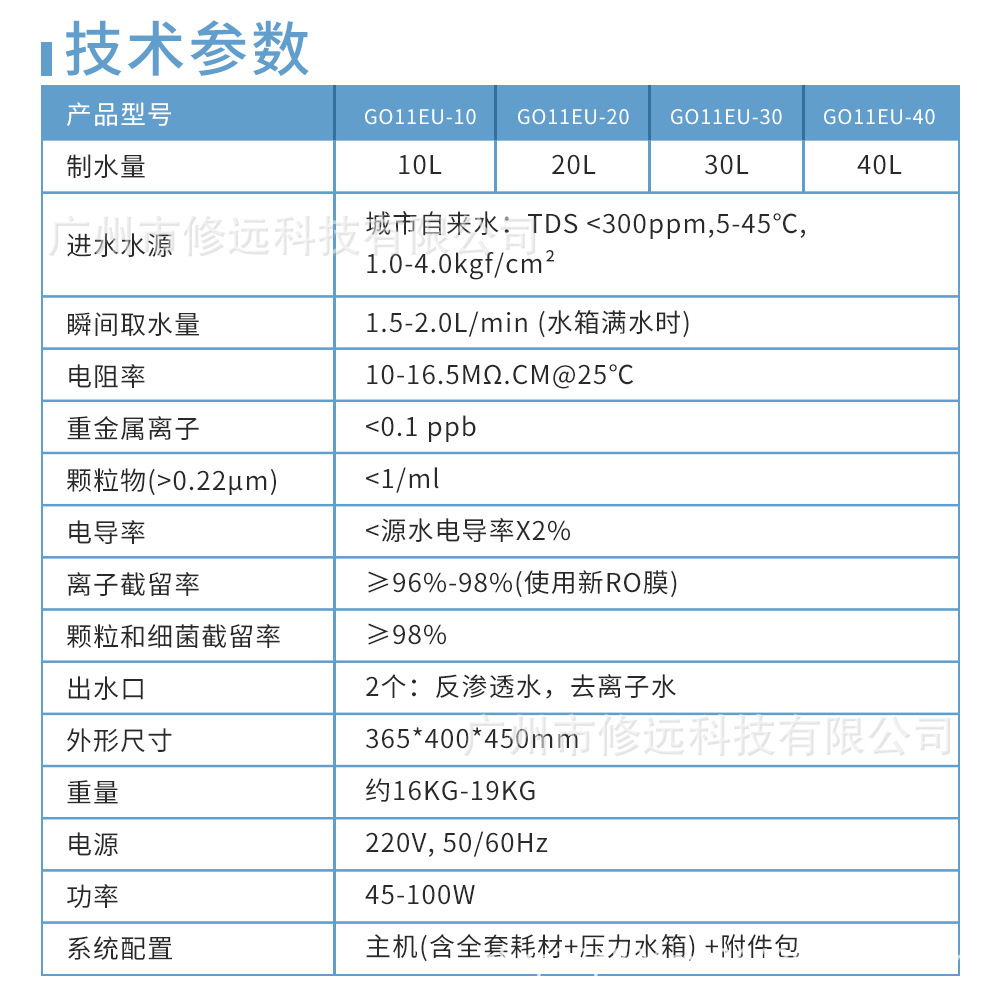 技术参数

| 产品型号 | GO11EU-10 | GO11EU-20 | GO11EU-30 | GO11EU-40 |
|---|---|---|---|---|
| 制水量 | 10L | 20L | 30L | 40L |
| 进水水源 | 城市自来水：TDS <300ppm,5-45℃, 1.0-4.0kgf/cm² | | | |
| 瞬间取水量 | 1.5-2.0L/min (水箱满水时) | | | |
| 电阻率 | 10-16.5MΩ.CM@25℃ | | | |
| 重金属离子 | <0.1 ppb | | | |
| 颗粒物(>0.22μm) | <1/ml | | | |
| 电导率 | <源水电导率X2% | | | |
| 离子截留率 | ≥96%-98%(使用新RO膜) | | | |
| 颗粒和细菌截留率 | ≥98% | | | |
| 出水口 | 2个：反渗透水，去离子水 | | | |
| 外形尺寸 | 365*400*450mm | | | |
| 重量 | 约16KG-19KG | | | |
| 电源 | 220V, 50/60Hz | | | |
| 功率 | 45-100W | | | |
| 系统配置 | 主机(含全套耗材+压力水箱) +附件包 | | | |

广州市修远科技有限公司
广州市修远科技有限公司